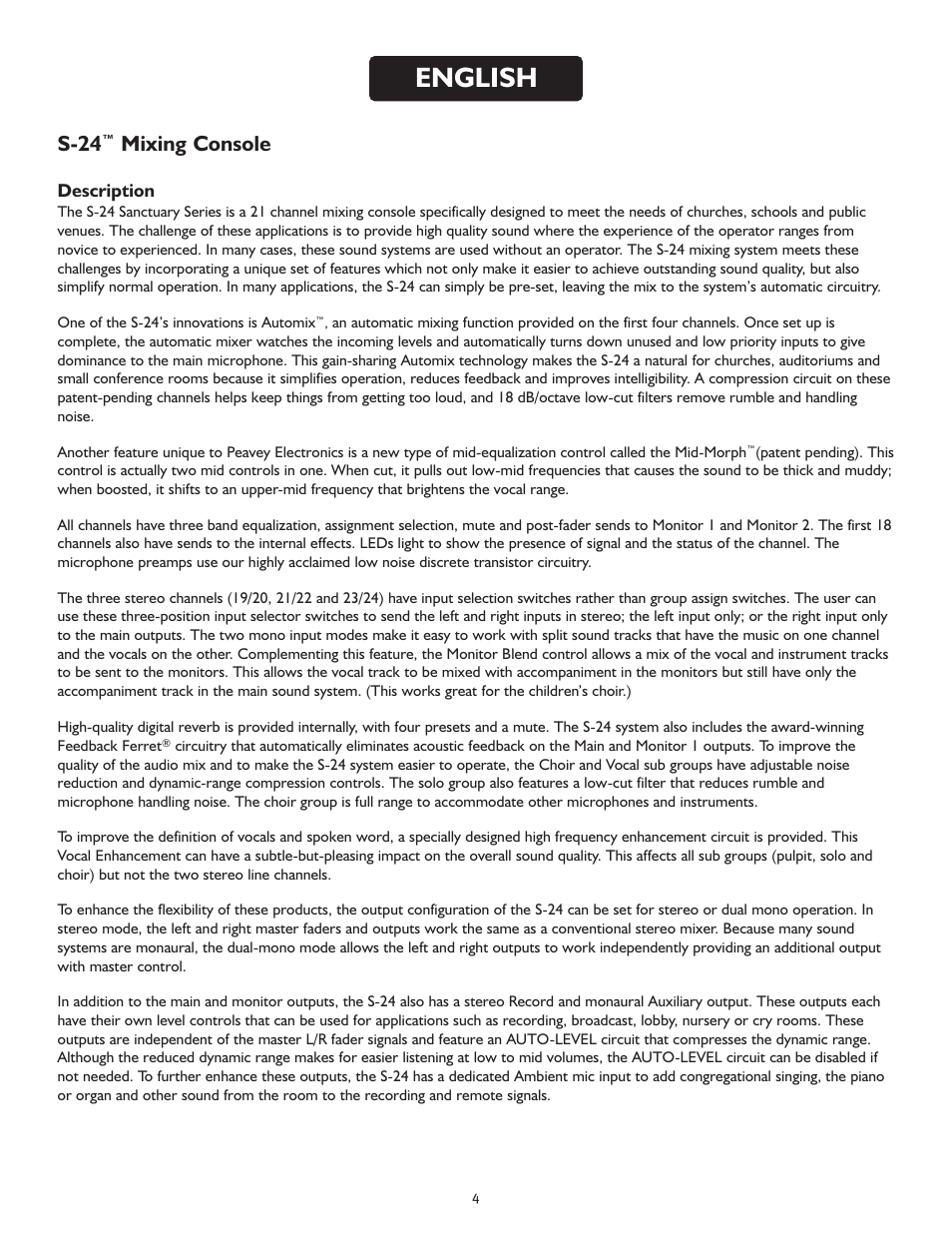 ENGLISH

S-24™ Mixing Console

Description
The S-24 Sanctuary Series is a 21 channel mixing console specifically designed to meet the needs of churches, schools and public venues. The challenge of these applications is to provide high quality sound where the experience of the operator ranges from novice to experienced. In many cases, these sound systems are used without an operator. The S-24 mixing system meets these challenges by incorporating a unique set of features which not only make it easier to achieve outstanding sound quality, but also simplify normal operation. In many applications, the S-24 can simply be pre-set, leaving the mix to the system's automatic circuitry.

One of the S-24's innovations is Automix™, an automatic mixing function provided on the first four channels. Once set up is complete, the automatic mixer watches the incoming levels and automatically turns down unused and low priority inputs to give dominance to the main microphone. This gain-sharing Automix technology makes the S-24 a natural for churches, auditoriums and small conference rooms because it simplifies operation, reduces feedback and improves intelligibility. A compression circuit on these patent-pending channels helps keep things from getting too loud, and 18 dB/octave low-cut filters remove rumble and handling noise.

Another feature unique to Peavey Electronics is a new type of mid-equalization control called the Mid-Morph™(patent pending). This control is actually two mid controls in one. When cut, it pulls out low-mid frequencies that causes the sound to be thick and muddy; when boosted, it shifts to an upper-mid frequency that brightens the vocal range.

All channels have three band equalization, assignment selection, mute and post-fader sends to Monitor 1 and Monitor 2. The first 18 channels also have sends to the internal effects. LEDs light to show the presence of signal and the status of the channel. The microphone preamps use our highly acclaimed low noise discrete transistor circuitry.

The three stereo channels (19/20, 21/22 and 23/24) have input selection switches rather than group assign switches. The user can use these three-position input selector switches to send the left and right inputs in stereo; the left input only; or the right input only to the main outputs. The two mono input modes make it easy to work with split sound tracks that have the music on one channel and the vocals on the other. Complementing this feature, the Monitor Blend control allows a mix of the vocal and instrument tracks to be sent to the monitors. This allows the vocal track to be mixed with accompaniment in the monitors but still have only the accompaniment track in the main sound system. (This works great for the children's choir.)

High-quality digital reverb is provided internally, with four presets and a mute. The S-24 system also includes the award-winning Feedback Ferret® circuitry that automatically eliminates acoustic feedback on the Main and Monitor 1 outputs. To improve the quality of the audio mix and to make the S-24 system easier to operate, the Choir and Vocal sub groups have adjustable noise reduction and dynamic-range compression controls. The solo group also features a low-cut filter that reduces rumble and microphone handling noise. The choir group is full range to accommodate other microphones and instruments.

To improve the definition of vocals and spoken word, a specially designed high frequency enhancement circuit is provided. This Vocal Enhancement can have a subtle-but-pleasing impact on the overall sound quality. This affects all sub groups (pulpit, solo and choir) but not the two stereo line channels.

To enhance the flexibility of these products, the output configuration of the S-24 can be set for stereo or dual mono operation. In stereo mode, the left and right master faders and outputs work the same as a conventional stereo mixer. Because many sound systems are monaural, the dual-mono mode allows the left and right outputs to work independently providing an additional output with master control.

In addition to the main and monitor outputs, the S-24 also has a stereo Record and monaural Auxiliary output. These outputs each have their own level controls that can be used for applications such as recording, broadcast, lobby, nursery or cry rooms. These outputs are independent of the master L/R fader signals and feature an AUTO-LEVEL circuit that compresses the dynamic range. Although the reduced dynamic range makes for easier listening at low to mid volumes, the AUTO-LEVEL circuit can be disabled if not needed. To further enhance these outputs, the S-24 has a dedicated Ambient mic input to add congregational singing, the piano or organ and other sound from the room to the recording and remote signals.

4